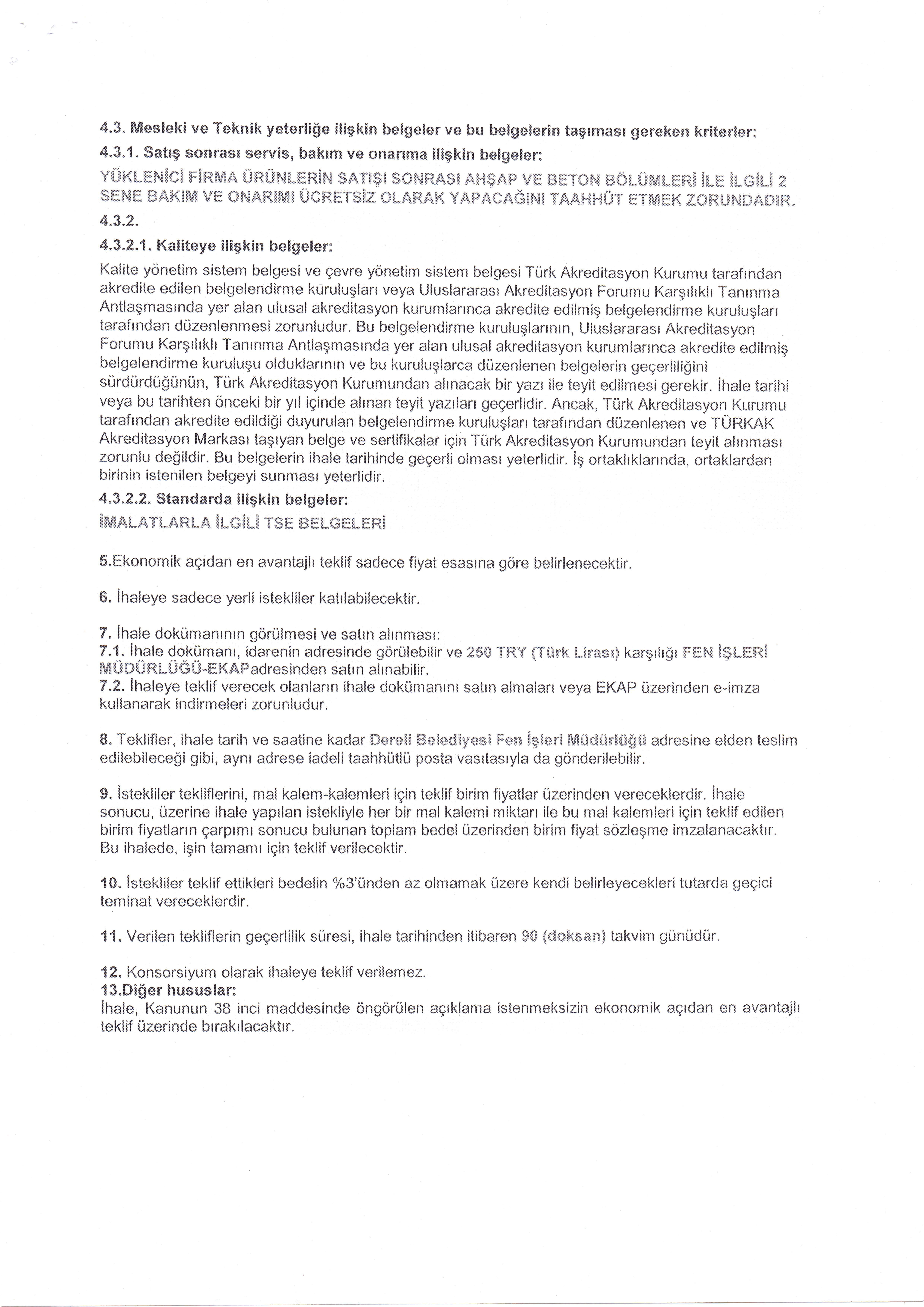 4.3. Mesleki ve Teknik yeterliğe ilişkin belgeler ve bu belgelerin taşıması gereken kriterler:
4.3.1. Satış sonrası servis, bakım ve onarıma ilişkin belgeler:
YÜKLENİCİ FİRMA ÜRÜNLERİN SATIŞI SONRASI AHŞAP VE BETON BÖLÜMLERİ İLE İLGİLİ 2 SENE BAKIM VE ONARIMI ÜCRETSİZ OLARAK YAPACAĞINI TAAHHÜT ETMEK ZORUNDADIR.
4.3.2.
4.3.2.1. Kaliteye ilişkin belgeler:
Kalite yönetim sistem belgesi ve çevre yönetim sistem belgesi Türk Akreditasyon Kurumu tarafından akredite edilen belgelendirme kuruluşları veya Uluslararası Akreditasyon Forumu Karşılıklı Tanınma Antlaşmasında yer alan ulusal akreditasyon kurumlarınca akredite edilmiş belgelendirme kuruluşları tarafından düzenlenmesi zorunludur. Bu belgelendirme kuruluşlarının, Uluslararası Akreditasyon Forumu Karşılıklı Tanınma Antlaşmasında yer alan ulusal akreditasyon kurumlarınca akredite edilmiş belgelendirme kuruluşu olduklarının ve bu kuruluşlarca düzenlenen belgelerin geçerliliğini sürdürdüğünün, Türk Akreditasyon Kurumundan alınacak bir yazı ile teyit edilmesi gerekir. İhale tarihi veya bu tarihten önceki bir yıl içinde alınan teyit yazıları geçerlidir. Ancak, Türk Akreditasyon Kurumu tarafından akredite edildiği duyurulan belgelendirme kuruluşları tarafından düzenlenen ve TÜRKAK Akreditasyon Markası taşıyan belge ve sertifikalar için Türk Akreditasyon Kurumundan teyit alınması zorunlu değildir. Bu belgelerin ihale tarihinde geçerli olması yeterlidir. İş ortaklıklarında, ortaklardan birinin istenilen belgeyi sunması yeterlidir.
4.3.2.2. Standarda ilişkin belgeler:
İMALATLARLA İLGİLİ TSE BELGELERİ

5.Ekonomik açıdan en avantajlı teklif sadece fiyat esasına göre belirlenecektir.

6. İhaleye sadece yerli istekliler katılabilecektir.

7. İhale dokümanının görülmesi ve satın alınması:
7.1. İhale dokümanı, idarenin adresinde görülebilir ve 250 TRY (Türk Lirası) karşılığı FEN İŞLERİ MÜDÜRLÜĞÜ-EKAPadresinden satın alınabilir.
7.2. İhaleye teklif verecek olanların ihale dokümanını satın almaları veya EKAP üzerinden e-imza kullanarak indirmeleri zorunludur.

8. Teklifler, ihale tarih ve saatine kadar Dereli Belediyesi Fen İşleri Müdürlüğü adresine elden teslim edilebileceği gibi, aynı adrese iadeli taahhütlü posta vasıtasıyla da gönderilebilir.

9. İstekliler tekliflerini, mal kalem-kalemleri için teklif birim fiyatlar üzerinden vereceklerdir. İhale sonucu, üzerine ihale yapılan istekliyle her bir mal kalemi miktarı ile bu mal kalemleri için teklif edilen birim fiyatların çarpımı sonucu bulunan toplam bedel üzerinden birim fiyat sözleşme imzalanacaktır. Bu ihalede, işin tamamı için teklif verilecektir.

10. İstekliler teklif ettikleri bedelin %3'ünden az olmamak üzere kendi belirleyecekleri tutarda geçici teminat vereceklerdir.

11. Verilen tekliflerin geçerlilik süresi, ihale tarihinden itibaren 90 (doksan) takvim günüdür.

12. Konsorsiyum olarak ihaleye teklif verilemez.
13.Diğer hususlar:
İhale, Kanunun 38 inci maddesinde öngörülen açıklama istenmeksizin ekonomik açıdan en avantajlı teklif üzerinde bırakılacaktır.